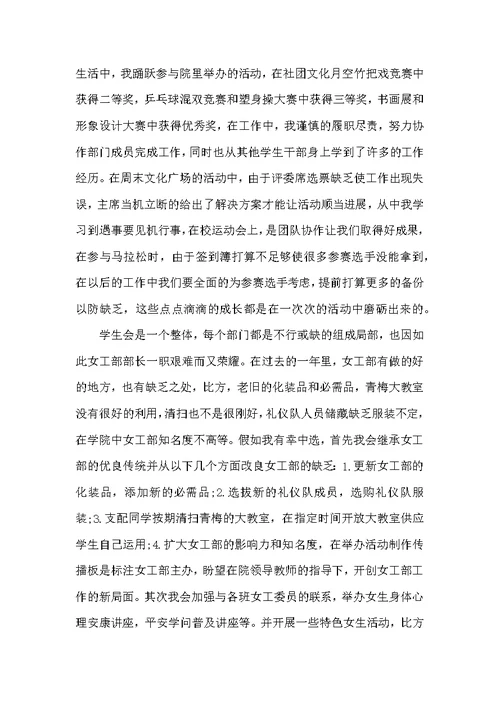 生活中，我踊跃参与院里举办的活动，在社团文化月空竹把戏竞赛中获得二等奖，乒乓球混双竞赛和塑身操大赛中获得三等奖，书画展和形象设计大赛中获得优秀奖，在工作中，我谨慎的履职尽责，努力协作部门成员完成工作，同时也从其他学生干部身上学到了许多的工作经历。在周末文化广场的活动中，由于评委席选票缺乏使工作出现失误，主席当机立断的给出了解决方案才能让活动顺当进展，从中我学习到遇事要见机行事，在校运动会上，是团队协作让我们取得好成果，在参与马拉松时，由于签到簿打算不足够使很多参赛选手没能拿到，在以后的工作中我们要全面的为参赛选手考虑，提前打算更多的备份以防缺乏，这些点点滴滴的成长都是在一次次的活动中磨砺出来的。

学生会是一个整体，每个部门都是不行或缺的组成局部，也因如此女工部部长一职艰难而又荣耀。在过去的一年里，女工部有做的好的地方，也有缺乏之处，比方，老旧的化装品和必需品，青梅大教室没有很好的利用，清扫也不是很刚好，礼仪队人员储藏缺乏服装不定，在学院中女工部知名度不高等。假如我有幸中选，首先我会继承女工部的优良传统并从以下几个方面改良女工部的缺乏：1.更新女工部的化装品，添加新的必需品；2.选拔新的礼仪队成员，选购礼仪队服装；3.支配同学按期清扫青梅的大教室，在指定时间开放大教室供应学生自己运用；4.扩大女工部的影响力和知名度，在举办活动制作传播板是标注女工部主办，盼望在院领导教师的指导下，开创女工部工作的新局面。其次我会加强与各班女工委员的联系，举办女生身体心理安康讲座，平安学问普及讲座等。并开展一些特色女生活动，比方